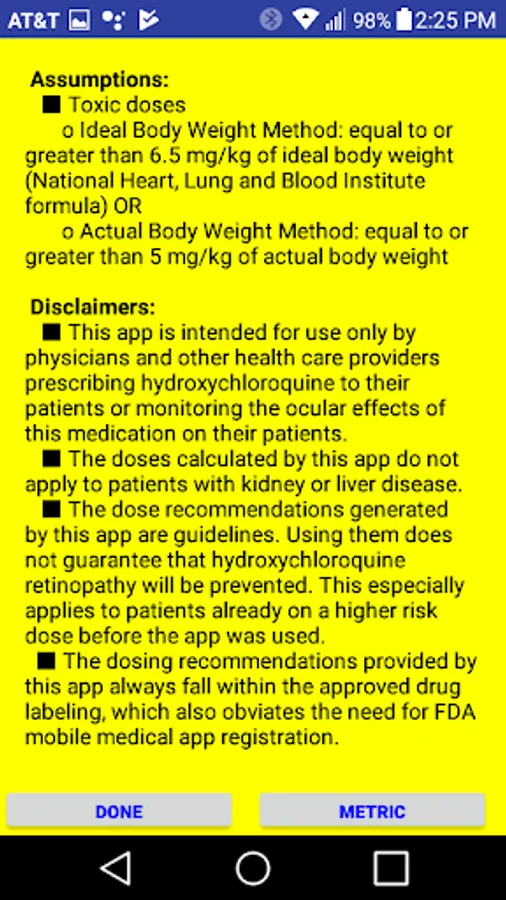 AT&T 98% 2:25 PM

Assumptions:
■ Toxic doses
o Ideal Body Weight Method: equal to or greater than 6.5 mg/kg of ideal body weight (National Heart, Lung and Blood Institute formula) OR
o Actual Body Weight Method: equal to or greater than 5 mg/kg of actual body weight

Disclaimers:
■ This app is intended for use only by physicians and other health care providers prescribing hydroxychloroquine to their patients or monitoring the ocular effects of this medication on their patients.
■ The doses calculated by this app do not apply to patients with kidney or liver disease.
■ The dose recommendations generated by this app are guidelines. Using them does not guarantee that hydroxychloroquine retinopathy will be prevented. This especially applies to patients already on a higher risk dose before the app was used.
■ The dosing recommendations provided by this app always fall within the approved drug labeling, which also obviates the need for FDA mobile medical app registration.

DONE

METRIC